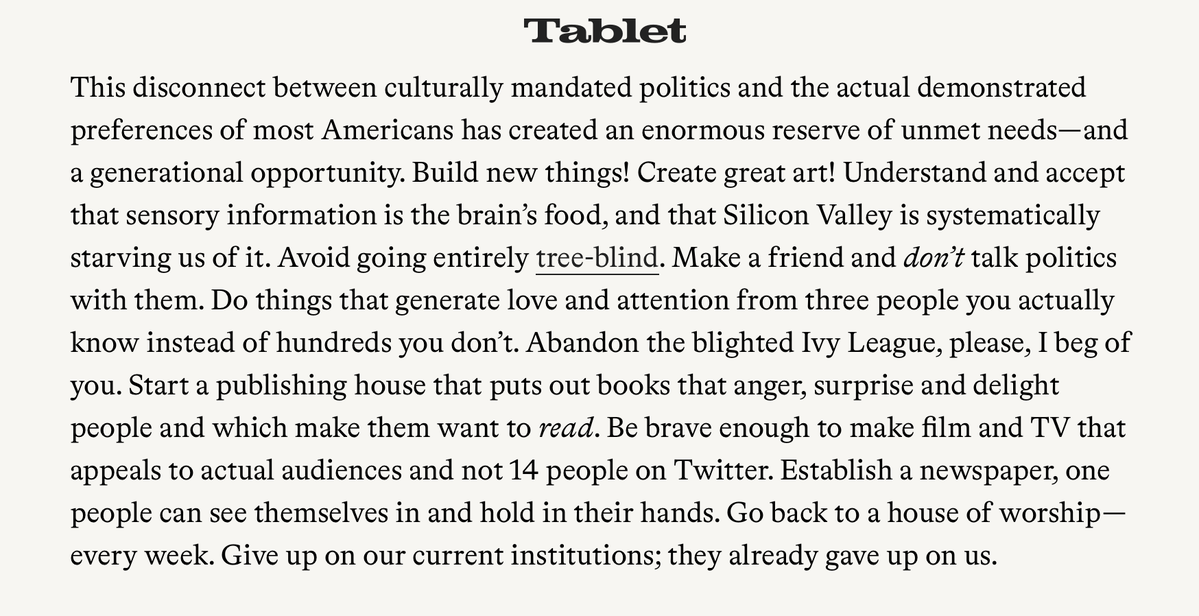 Tablet

This disconnect between culturally mandated politics and the actual demonstrated preferences of most Americans has created an enormous reserve of unmet needs—and a generational opportunity. Build new things! Create great art! Understand and accept that sensory information is the brain's food, and that Silicon Valley is systematically starving us of it. Avoid going entirely tree-blind. Make a friend and don't talk politics with them. Do things that generate love and attention from three people you actually know instead of hundreds you don't. Abandon the blighted Ivy League, please, I beg of you. Start a publishing house that puts out books that anger, surprise and delight people and which make them want to read. Be brave enough to make film and TV that appeals to actual audiences and not 14 people on Twitter. Establish a newspaper, one people can see themselves in and hold in their hands. Go back to a house of worship—every week. Give up on our current institutions; they already gave up on us.